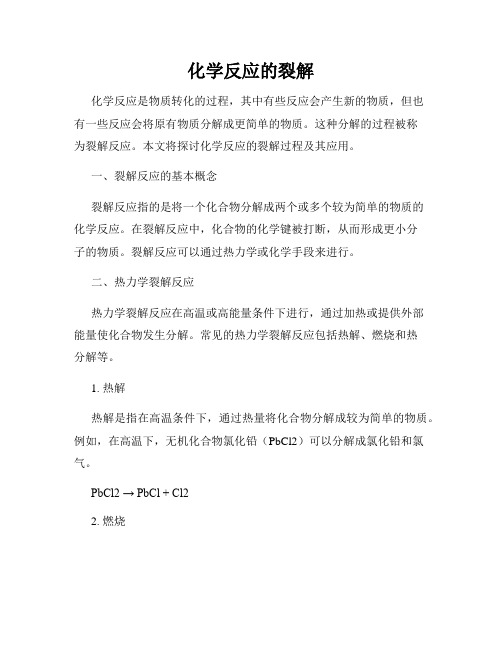 化学反应的裂解

化学反应是物质转化的过程，其中有些反应会产生新的物质，但也有一些反应会将原有物质分解成更简单的物质。这种分解的过程被称为裂解反应。本文将探讨化学反应的裂解过程及其应用。

一、裂解反应的基本概念

裂解反应指的是将一个化合物分解成两个或多个较为简单的物质的化学反应。在裂解反应中，化合物的化学键被打断，从而形成更小分子的物质。裂解反应可以通过热力学或化学手段来进行。

二、热力学裂解反应

热力学裂解反应在高温或高能量条件下进行，通过加热或提供外部能量使化合物发生分解。常见的热力学裂解反应包括热解、燃烧和热分解等。

1. 热解

热解是指在高温条件下，通过热量将化合物分解成较为简单的物质。例如，在高温下，无机化合物氯化铅（PbCl2）可以分解成氯化铅和氯气。

PbCl2 → PbCl + Cl2

2. 燃烧